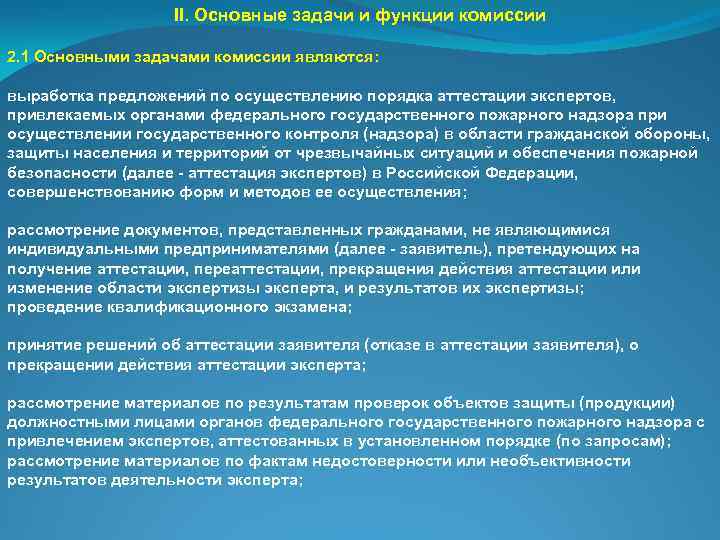 II. Основные задачи и функции комиссии

2.1 Основными задачами комиссии являются:

выработка предложений по осуществлению порядка аттестации экспертов, привлекаемых органами федерального государственного пожарного надзора при осуществлении государственного контроля (надзора) в области гражданской обороны, защиты населения и территорий от чрезвычайных ситуаций и обеспечения пожарной безопасности (далее - аттестация экспертов) в Российской Федерации, совершенствованию форм и методов ее осуществления;

рассмотрение документов, представленных гражданами, не являющимися индивидуальными предпринимателями (далее - заявитель), претендующих на получение аттестации, переаттестации, прекращения действия аттестации или изменение области экспертизы эксперта, и результатов их экспертизы;
проведение квалификационного экзамена;

принятие решений об аттестации заявителя (отказе в аттестации заявителя), о прекращении действия аттестации эксперта;

рассмотрение материалов по результатам проверок объектов защиты (продукции) должностными лицами органов федерального государственного пожарного надзора с привлечением экспертов, аттестованных в установленном порядке (по запросам);
рассмотрение материалов по фактам недостоверности или необъективности результатов деятельности эксперта;